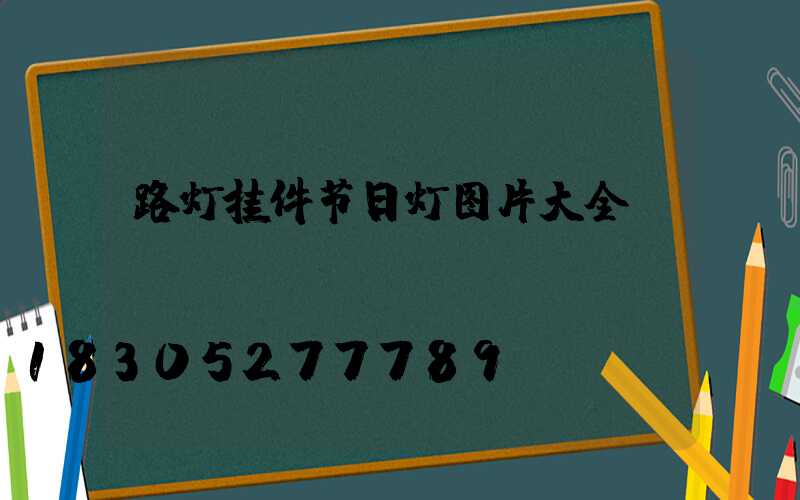 路灯挂件节日灯图片大全

18305277789